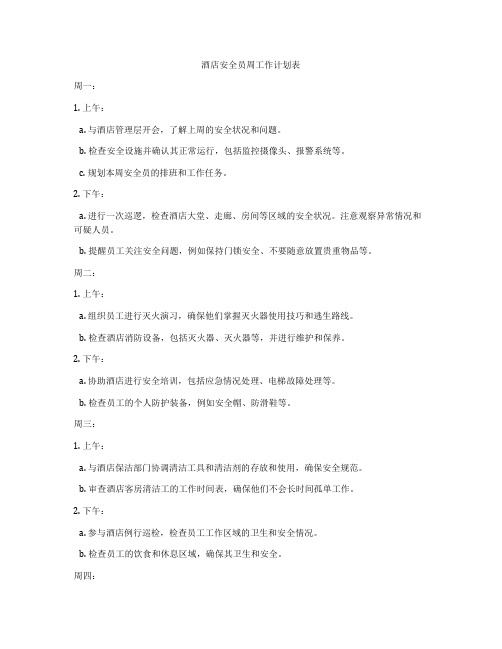 酒店安全员周工作计划表

周一：

1. 上午：

a. 与酒店管理层开会，了解上周的安全状况和问题。

b. 检查安全设施并确认其正常运行，包括监控摄像头、报警系统等。

c. 规划本周安全员的排班和工作任务。

2. 下午：

a. 进行一次巡逻，检查酒店大堂、走廊、房间等区域的安全状况。注意观察异常情况和可疑人员。

b. 提醒员工关注安全问题，例如保持门锁安全、不要随意放置贵重物品等。

周二：

1. 上午：

a. 组织员工进行灭火演习，确保他们掌握灭火器使用技巧和逃生路线。

b. 检查酒店消防设备，包括灭火器、灭火器等，并进行维护和保养。

2. 下午：

a. 协助酒店进行安全培训，包括应急情况处理、电梯故障处理等。

b. 检查员工的个人防护装备，例如安全帽、防滑鞋等。

周三：

1. 上午：

a. 与酒店保洁部门协调清洁工具和清洁剂的存放和使用，确保安全规范。

b. 审查酒店客房清洁工的工作时间表，确保他们不会长时间孤单工作。

2. 下午：

a. 参与酒店例行巡检，检查员工工作区域的卫生和安全情况。

b. 检查员工的饮食和休息区域，确保其卫生和安全。

周四：